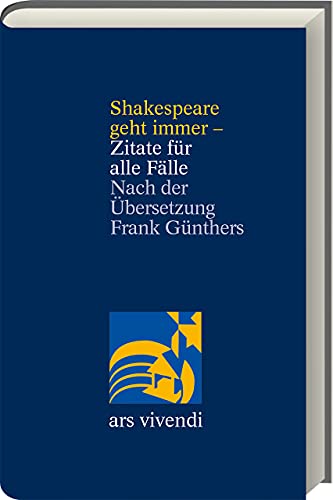 Shakespeare geht immer – Zitate für alle Fälle
Nach der Übersetzung Frank Günthers

ars vivendi